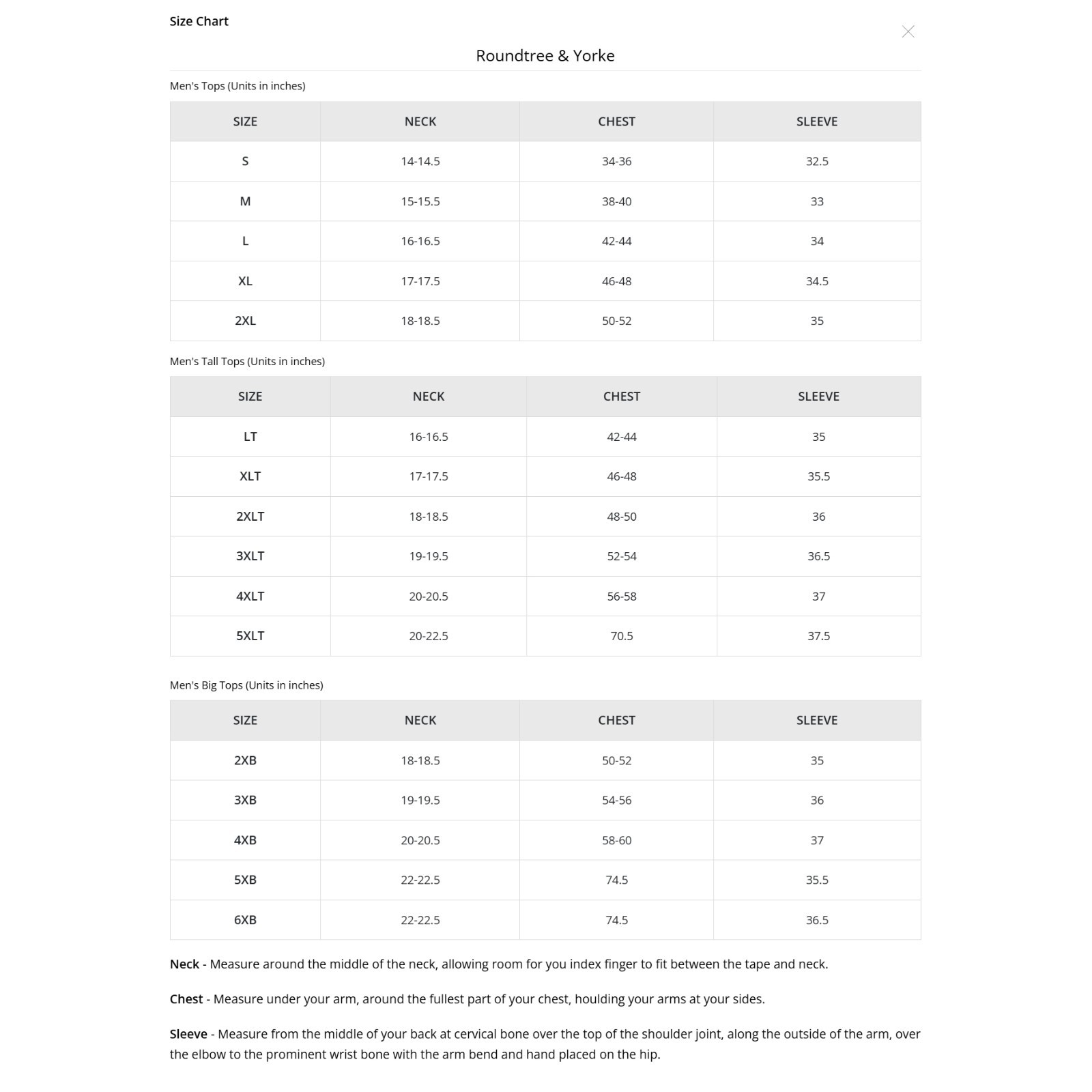 Size Chart

Roundtree & Yorke

Men's Tops (Units in inches)

| SIZE | NECK | CHEST | SLEEVE |
|---|---|---|---|
| S | 14-14.5 | 34-36 | 32.5 |
| M | 15-15.5 | 38-40 | 33 |
| L | 16-16.5 | 42-44 | 34 |
| XL | 17-17.5 | 46-48 | 34.5 |
| 2XL | 18-18.5 | 50-52 | 35 |

Men's Tall Tops (Units in inches)

| SIZE | NECK | CHEST | SLEEVE |
|---|---|---|---|
| LT | 16-16.5 | 42-44 | 35 |
| XLT | 17-17.5 | 46-48 | 35.5 |
| 2XLT | 18-18.5 | 48-50 | 36 |
| 3XLT | 19-19.5 | 52-54 | 36.5 |
| 4XLT | 20-20.5 | 56-58 | 37 |
| 5XLT | 20-22.5 | 70.5 | 37.5 |

Men's Big Tops (Units in inches)

| SIZE | NECK | CHEST | SLEEVE |
|---|---|---|---|
| 2XB | 18-18.5 | 50-52 | 35 |
| 3XB | 19-19.5 | 54-56 | 36 |
| 4XB | 20-20.5 | 58-60 | 37 |
| 5XB | 22-22.5 | 74.5 | 35.5 |
| 6XB | 22-22.5 | 74.5 | 36.5 |

Neck - Measure around the middle of the neck, allowing room for you index finger to fit between the tape and neck.

Chest - Measure under your arm, around the fullest part of your chest, houlding your arms at your sides.

Sleeve - Measure from the middle of your back at cervical bone over the top of the shoulder joint, along the outside of the arm, over the elbow to the prominent wrist bone with the arm bend and hand placed on the hip.